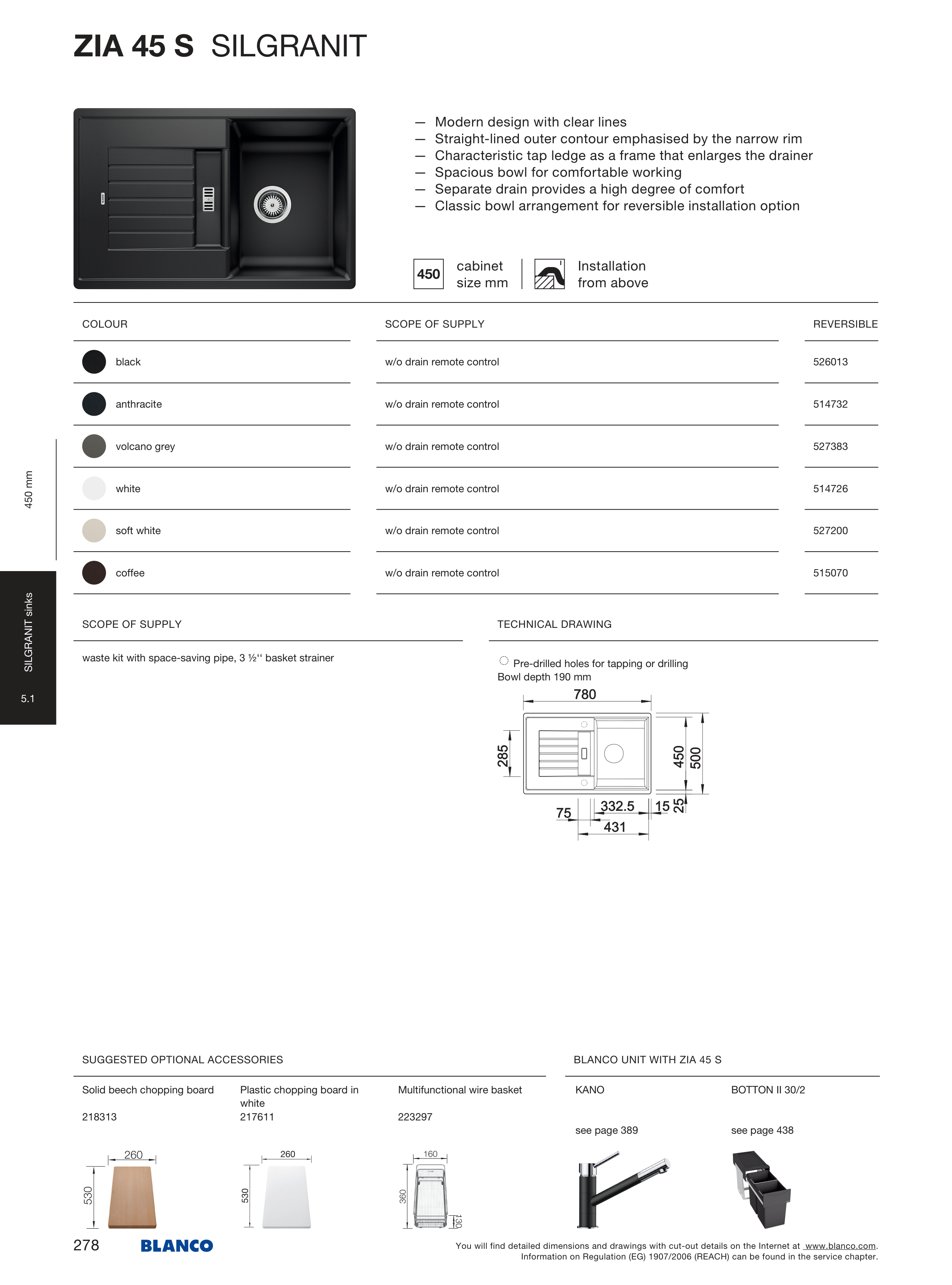 ZIA 45 S SILGRANIT

— Modern design with clear lines
— Straight-lined outer contour emphasised by the narrow rim
— Characteristic tap ledge as a frame that enlarges the drainer
— Spacious bowl for comfortable working
— Separate drain provides a high degree of comfort
— Classic bowl arrangement for reversible installation option

450 cabinet size mm

Installation from above

| COLOUR | SCOPE OF SUPPLY | REVERSIBLE |
|---|---|---|
| black | w/o drain remote control | 526013 |
| anthracite | w/o drain remote control | 514732 |
| volcano grey | w/o drain remote control | 527383 |
| white | w/o drain remote control | 514726 |
| soft white | w/o drain remote control | 527200 |
| coffee | w/o drain remote control | 515070 |

450 mm

SILGRANIT sinks

5.1

SCOPE OF SUPPLY

waste kit with space-saving pipe, 3 ½‘‘ basket strainer

TECHNICAL DRAWING

Pre-drilled holes for tapping or drilling
Bowl depth 190 mm

780
285
450
500
75
332.5
15
25
431

SUGGESTED OPTIONAL ACCESSORIES

Solid beech chopping board
218313
260
530

Plastic chopping board in white
217611
260
530

Multifunctional wire basket
223297
160
360
130

BLANCO UNIT WITH ZIA 45 S

KANO
see page 389

BOTTON II 30/2
see page 438

278 BLANCO

You will find detailed dimensions and drawings with cut-out details on the Internet at www.blanco.com.
Information on Regulation (EG) 1907/2006 (REACH) can be found in the service chapter.